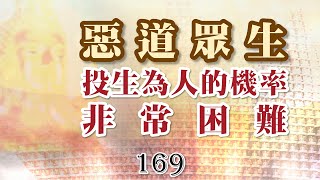 惡道眾生
投生為人的機率
非常困難
169